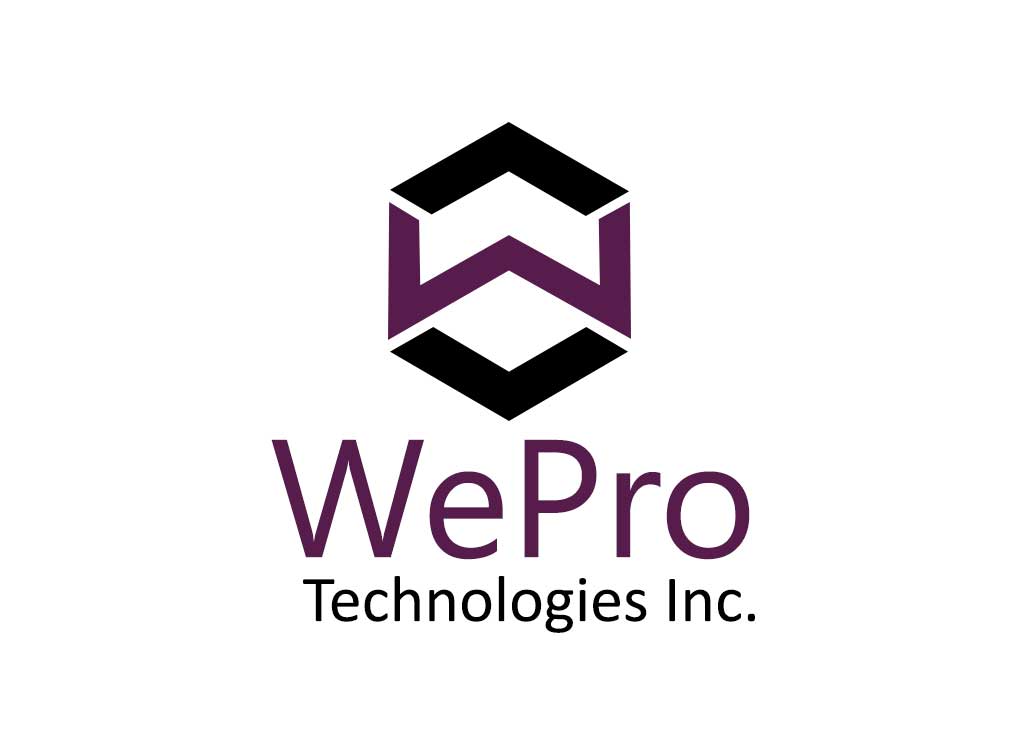 WePro
Technologies Inc.